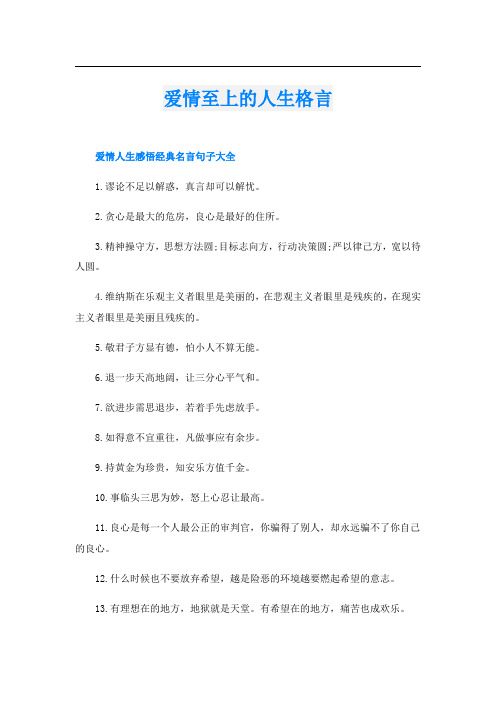 爱情至上的人生格言

爱情人生感悟经典名言句子大全

1.谬论不足以解惑，真言却可以解忧。

2.贪心是最大的危房，良心是最好的住所。

3.精神操守方，思想方法圆;目标志向方，行动决策圆;严以律己方，宽以待人圆。

4.维纳斯在乐观主义者眼里是美丽的，在悲观主义者眼里是残疾的，在现实主义者眼里是美丽且残疾的。

5.敬君子方显有德，怕小人不算无能。

6.退一步天高地阔，让三分心平气和。

7.欲进步需思退步，若着手先虑放手。

8.如得意不宜重往，凡做事应有余步。

9.持黄金为珍贵，知安乐方值千金。

10.事临头三思为妙，怒上心忍让最高。

11.良心是每一个人最公正的审判官，你骗得了别人，却永远骗不了你自己的良心。

12.什么时候也不要放弃希望，越是险恶的环境越要燃起希望的意志。

13.有理想在的地方，地狱就是天堂。有希望在的地方，痛苦也成欢乐。